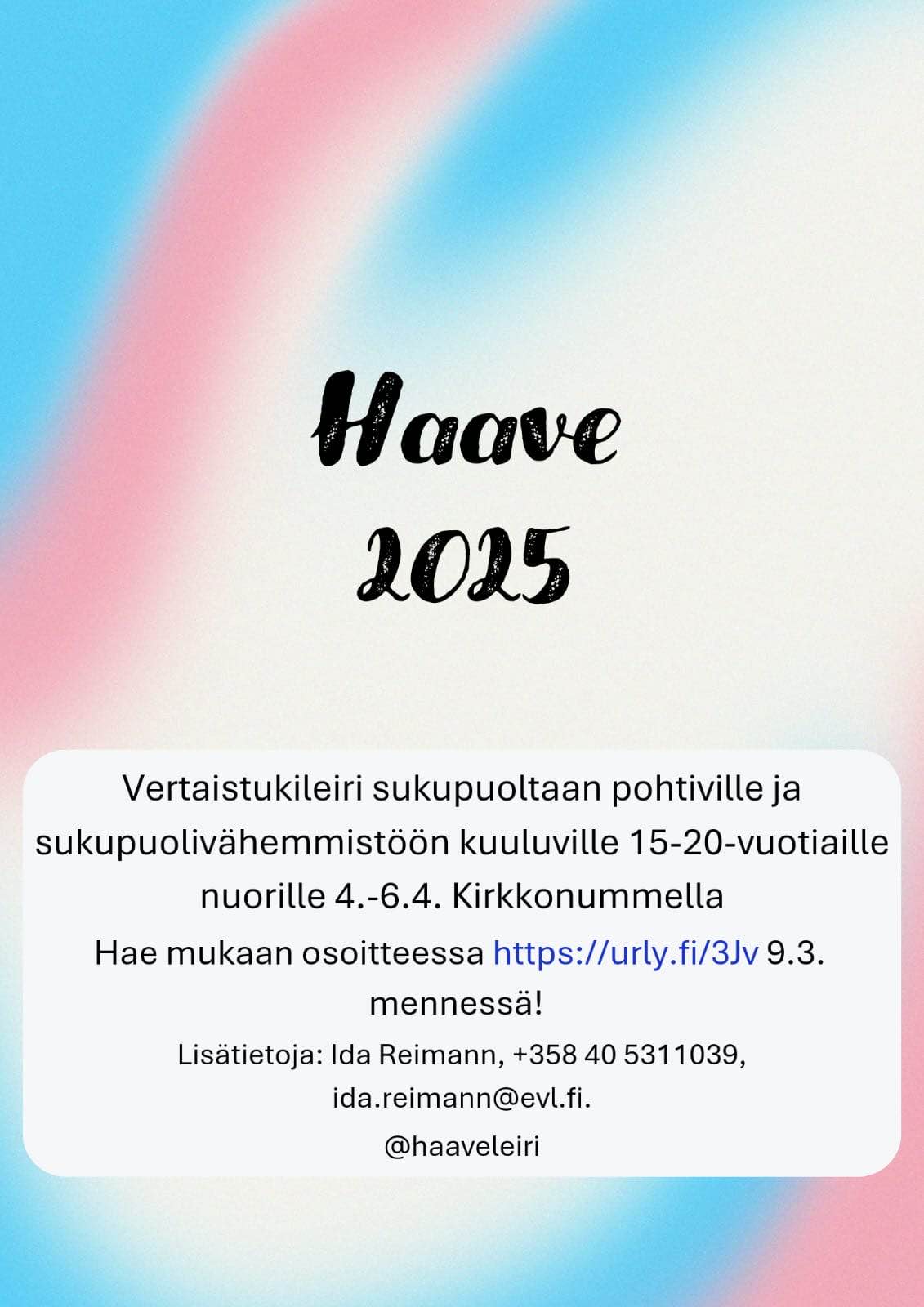 Haave
2025

Vertaistukileiri sukupuoltaan pohtiville ja sukupuolivähemmistöön kuuluville 15-20-vuotiaille nuorille 4.-6.4. Kirkkonummella

Hae mukaan osoitteessa https://urly.fi/3Jv 9.3. mennessä!

Lisätietoja: Ida Reimann, +358 40 5311039, ida.reimann@evl.fi.

@haaveleiri